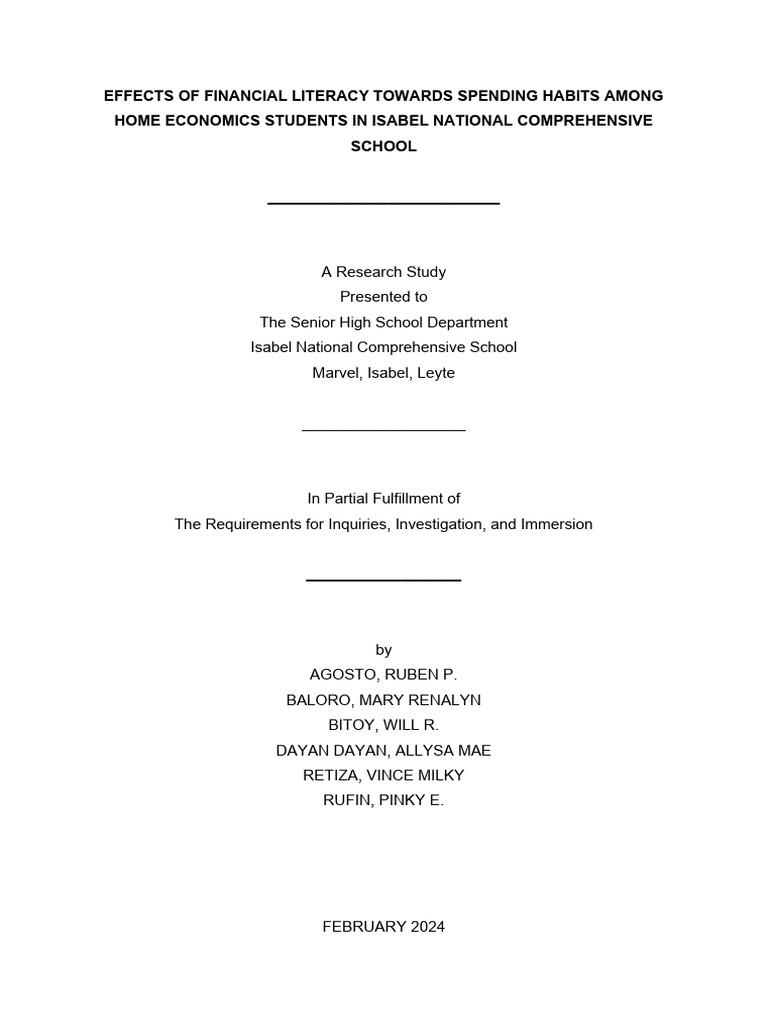 EFFECTS OF FINANCIAL LITERACY TOWARDS SPENDING HABITS AMONG HOME ECONOMICS STUDENTS IN ISABEL NATIONAL COMPREHENSIVE SCHOOL

A Research Study
Presented to
The Senior High School Department
Isabel National Comprehensive School
Marvel, Isabel, Leyte

In Partial Fulfillment of
The Requirements for Inquiries, Investigation, and Immersion

by
AGOSTO, RUBEN P.
BALORO, MARY RENALYN
BITOY, WILL R.
DAYAN DAYAN, ALLYSA MAE
RETIZA, VINCE MILKY
RUFIN, PINKY E.

FEBRUARY 2024